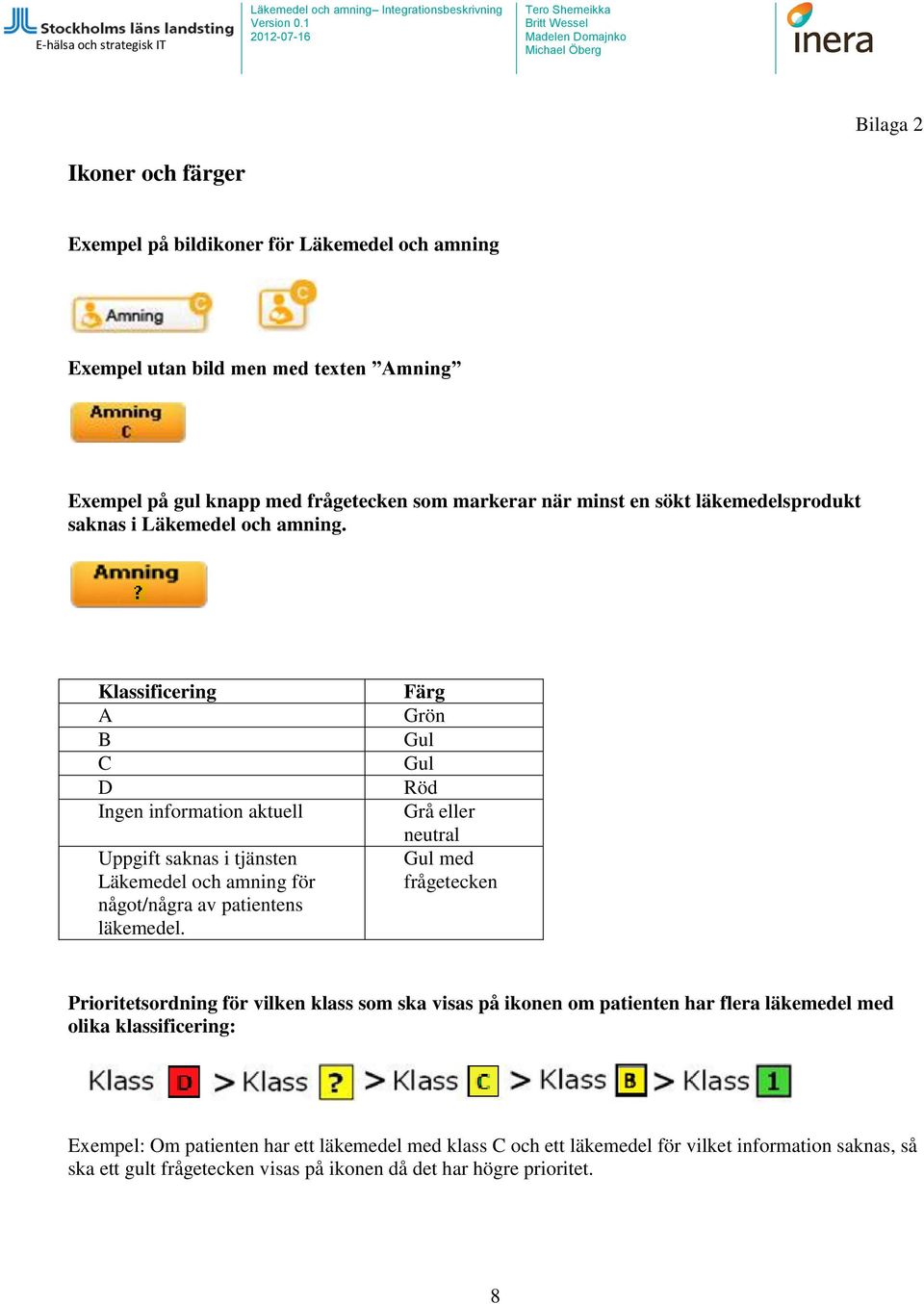 Stockholms läns landsting
E-hälsa och strategisk IT

Läkemedel och amning– Integrationsbeskrivning
Version 0.1
2012-07-16

Tero Shemeikka
Britt Wessel
Madelen Domajnko
Michael Öberg

inera

Bilaga 2

Ikoner och färger

Exempel på bildikoner för Läkemedel och amning

Amning C

C

Exempel utan bild men med texten ”Amning”

Amning
C

Exempel på gul knapp med frågetecken som markerar när minst en sökt läkemedelsprodukt saknas i Läkemedel och amning.

Amning
?

| Klassificering | Färg |
|---|---|
| A | Grön |
| B | Gul |
| C | Gul |
| D | Röd |
| Ingen information aktuell | Grå eller neutral |
| Uppgift saknas i tjänsten Läkemedel och amning för något/några av patientens läkemedel. | Gul med frågetecken |

Prioritetsordning för vilken klass som ska visas på ikonen om patienten har flera läkemedel med olika klassificering:

Klass D > Klass ? > Klass C > Klass B > Klass 1

Exempel: Om patienten har ett läkemedel med klass C och ett läkemedel för vilket information saknas, så ska ett gult frågetecken visas på ikonen då det har högre prioritet.

8